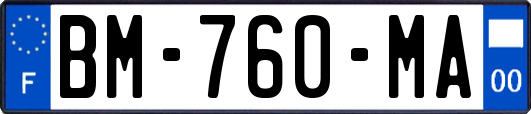 F

BM-760-MA

00